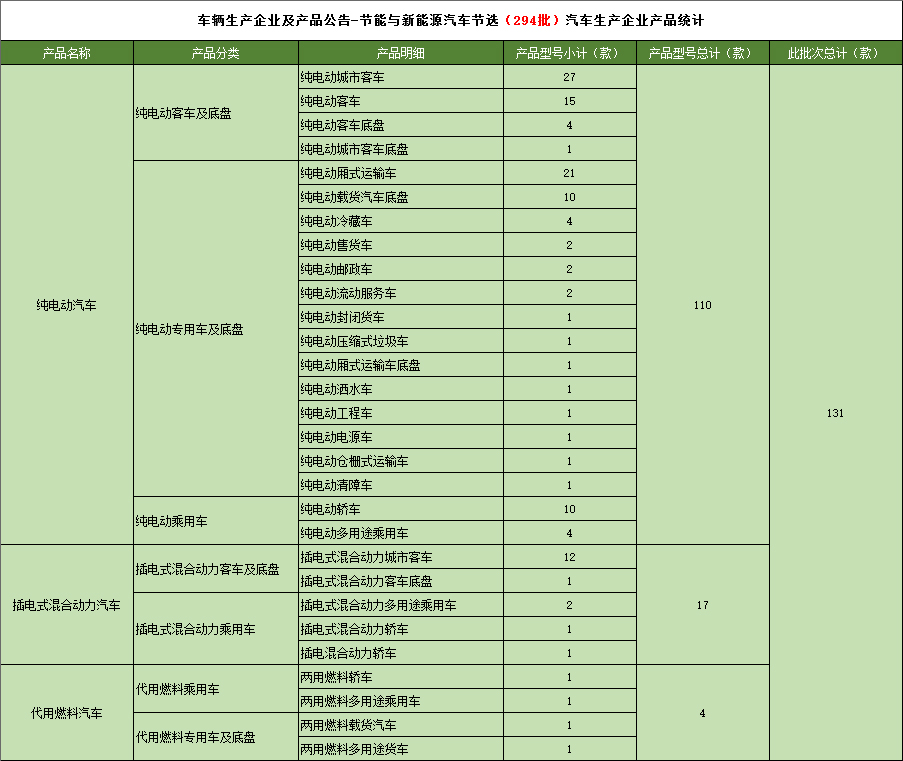 车辆生产企业及产品公告-节能与新能源汽车节选（294批）汽车生产企业产品统计

| 产品名称 | 产品分类 | 产品明细 | 产品型号小计（款） | 产品型号总计（款） | 此批次总计（款） |
|---|---|---|---|---|---|
| 纯电动汽车 | 纯电动客车及底盘 | 纯电动城市客车 | 27 | 110 | 131 |
| | | 纯电动客车 | 15 | | |
| | | 纯电动客车底盘 | 4 | | |
| | | 纯电动城市客车底盘 | 1 | | |
| | 纯电动专用车及底盘 | 纯电动厢式运输车 | 21 | | |
| | | 纯电动载货汽车底盘 | 10 | | |
| | | 纯电动冷藏车 | 4 | | |
| | | 纯电动售货车 | 2 | | |
| | | 纯电动邮政车 | 2 | | |
| | | 纯电动流动服务车 | 2 | | |
| | | 纯电动封闭货车 | 1 | | |
| | | 纯电动压缩式垃圾车 | 1 | | |
| | | 纯电动厢式运输车底盘 | 1 | | |
| | | 纯电动洒水车 | 1 | | |
| | | 纯电动工程车 | 1 | | |
| | | 纯电动电源车 | 1 | | |
| | | 纯电动仓栅式运输车 | 1 | | |
| | | 纯电动清障车 | 1 | | |
| | 纯电动乘用车 | 纯电动轿车 | 10 | | |
| | | 纯电动多用途乘用车 | 4 | | |
| 插电式混合动力汽车 | 插电式混合动力客车及底盘 | 插电式混合动力城市客车 | 12 | 17 | |
| | | 插电式混合动力客车底盘 | 1 | | |
| | 插电式混合动力乘用车 | 插电式混合动力多用途乘用车 | 2 | | |
| | | 插电式混合动力轿车 | 1 | | |
| | | 插电混合动力轿车 | 1 | | |
| 代用燃料汽车 | 代用燃料乘用车 | 两用燃料轿车 | 1 | 4 | |
| | | 两用燃料多用途乘用车 | 1 | | |
| | 代用燃料专用车及底盘 | 两用燃料载货汽车 | 1 | | |
| | | 两用燃料多用途货车 | 1 | | |